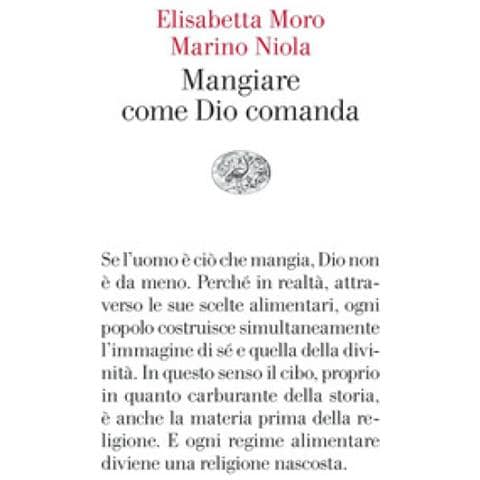 Elisabetta Moro
Marino Niola

Mangiare come Dio comanda

Se l'uomo è ciò che mangia, Dio non è da meno. Perché in realtà, attraverso le sue scelte alimentari, ogni popolo costruisce simultaneamente l'immagine di sé e quella della divinità. In questo senso il cibo, proprio in quanto carburante della storia, è anche la materia prima della religione. E ogni regime alimentare diviene una religione nascosta.